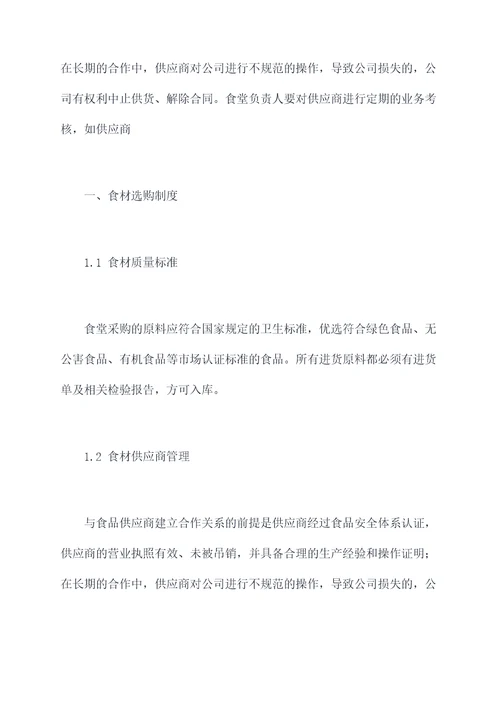 在长期的合作中，供应商对公司进行不规范的操作，导致公司损失的，公司有权利中止供货、解除合同。食堂负责人要对供应商进行定期的业务考核，如供应商

一、食材选购制度

1.1 食材质量标准

食堂采购的原料应符合国家规定的卫生标准，优选符合绿色食品、无公害食品、有机食品等市场认证标准的食品。所有进货原料都必须有进货单及相关检验报告，方可入库。

1.2 食材供应商管理

与食品供应商建立合作关系的前提是供应商经过食品安全体系认证，供应商的营业执照有效、未被吊销，并具备合理的生产经验和操作证明；在长期的合作中，供应商对公司进行不规范的操作，导致公司损失的，公